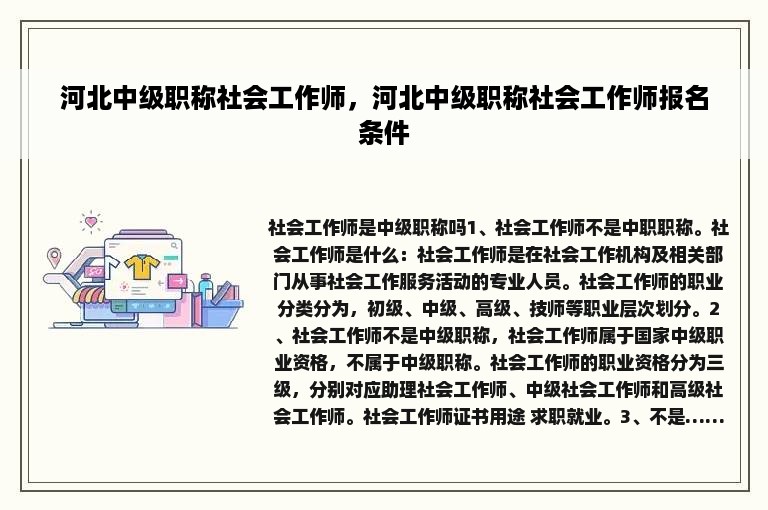 河北中级职称社会工作师，河北中级职称社会工作师报名条件

社会工作师是中级职称吗1、社会工作师不是中职职称。社会工作师是什么：社会工作师是在社会工作机构及相关部门从事社会工作服务活动的专业人员。社会工作师的职业分类分为，初级、中级、高级、技师等职业层次划分。2、社会工作师不是中级职称，社会工作师属于国家中级职业资格，不属于中级职称。社会工作师的职业资格分为三级，分别对应助理社会工作师、中级社会工作师和高级社会工作师。社会工作师证书用途 求职就业。3、不是......